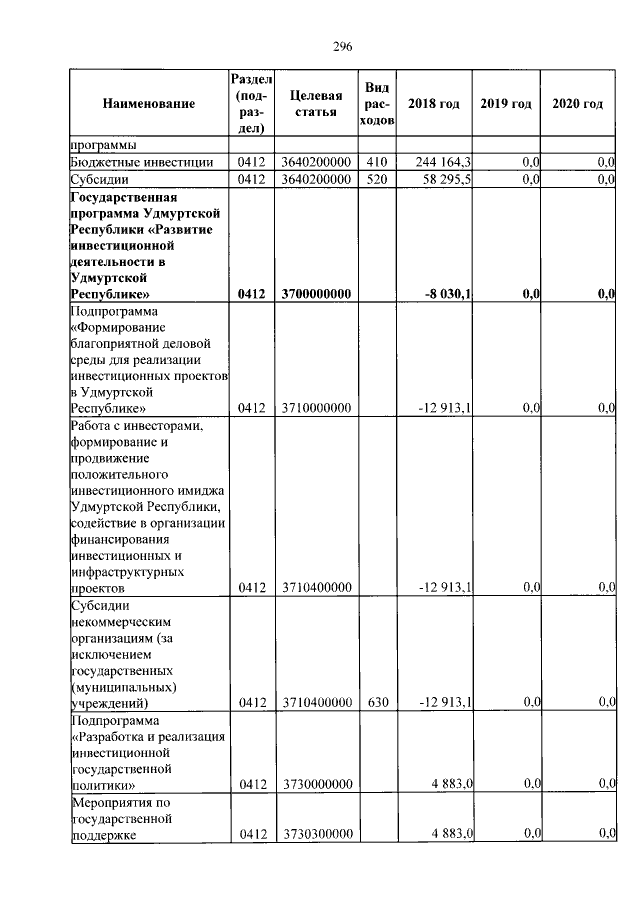 296

| Наименование | Раздел (подраздел) | Целевая статья | Вид расходов | 2018 год | 2019 год | 2020 год |
|---|---|---|---|---|---|---|
| программы | | | | | | |
| Бюджетные инвестиции | 0412 | 3640200000 | 410 | 244 164,3 | 0,0 | 0,0 |
| Субсидии | 0412 | 3640200000 | 520 | 58 295,5 | 0,0 | 0,0 |
| **Государственная программа Удмуртской Республики «Развитие инвестиционной деятельности в Удмуртской Республике»** | **0412** | **3700000000** | | **-8 030,1** | **0,0** | **0,0** |
| Подпрограмма «Формирование благоприятной деловой среды для реализации инвестиционных проектов в Удмуртской Республике» | 0412 | 3710000000 | | -12 913,1 | 0,0 | 0,0 |
| Работа с инвесторами, формирование и продвижение положительного инвестиционного имиджа Удмуртской Республики, содействие в организации финансирования инвестиционных и инфраструктурных проектов | 0412 | 3710400000 | | -12 913,1 | 0,0 | 0,0 |
| Субсидии некоммерческим организациям (за исключением государственных (муниципальных) учреждений) | 0412 | 3710400000 | 630 | -12 913,1 | 0,0 | 0,0 |
| Подпрограмма «Разработка и реализация инвестиционной государственной политики» | 0412 | 3730000000 | | 4 883,0 | 0,0 | 0,0 |
| Мероприятия по государственной поддержке | 0412 | 3730300000 | | 4 883,0 | 0,0 | 0,0 |